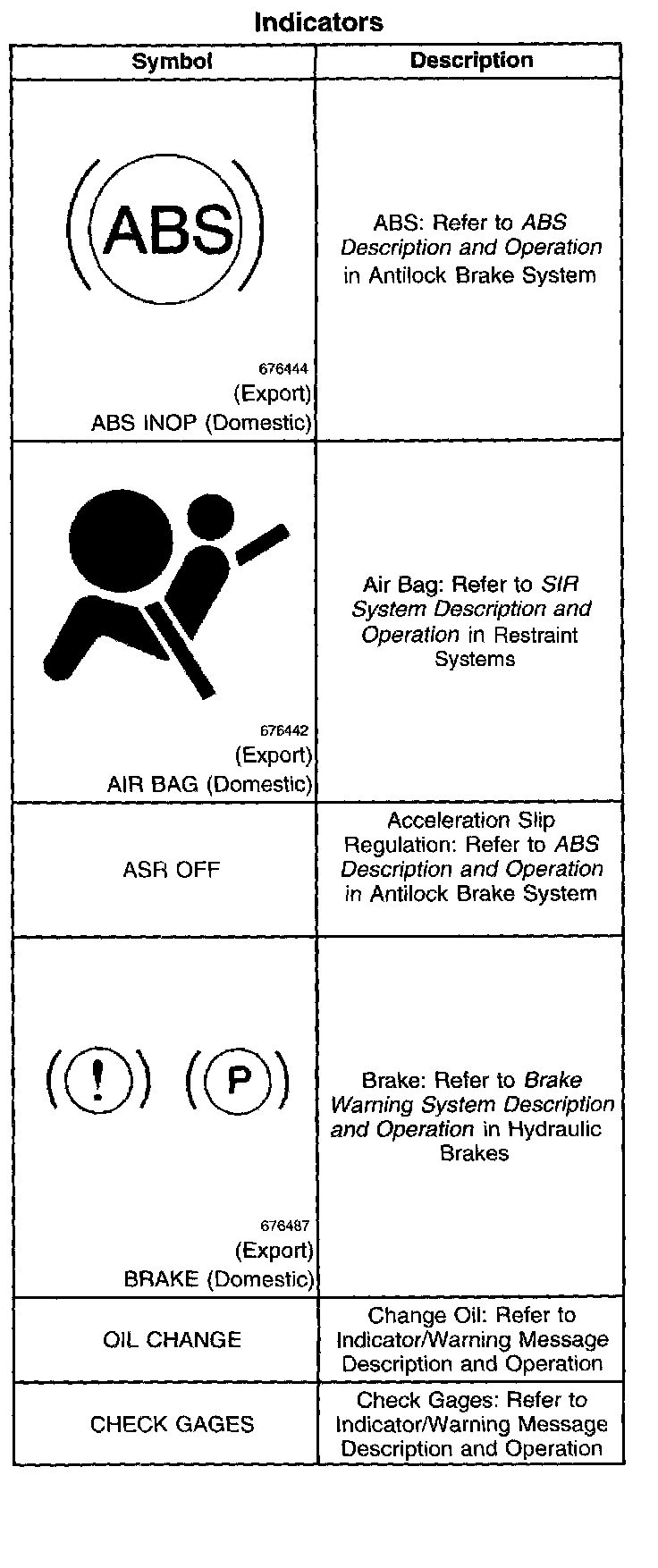 Indicators

| Symbol | Description |
|---|---|
| ABS 676444 (Export) ABS INOP (Domestic) | ABS: Refer to ABS Description and Operation in Antilock Brake System |
| 676442 (Export) AIR BAG (Domestic) | Air Bag: Refer to SIR System Description and Operation in Restraint Systems |
| ASR OFF | Acceleration Slip Regulation: Refer to ABS Description and Operation in Antilock Brake System |
| ! P 676487 (Export) BRAKE (Domestic) | Brake: Refer to Brake Warning System Description and Operation in Hydraulic Brakes |
| OIL CHANGE | Change Oil: Refer to Indicator/Warning Message Description and Operation |
| CHECK GAGES | Check Gages: Refer to Indicator/Warning Message Description and Operation |